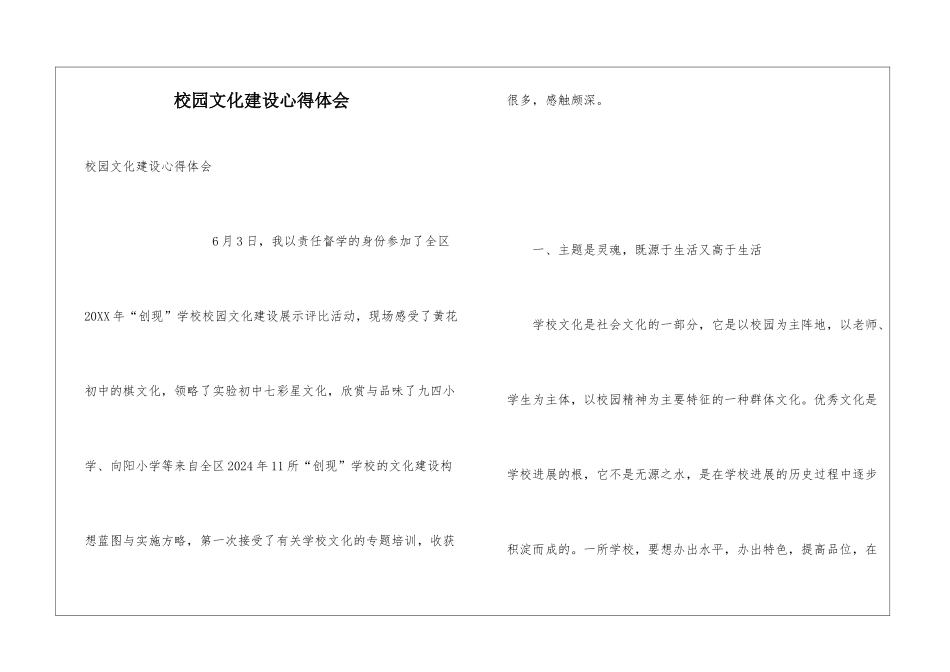 校园文化建设心得体会

校园文化建设心得体会

6月3日，我以责任督学的身份参加了全区20XX年“创现”学校校园文化建设展示评比活动，现场感受了黄花初中的棋文化，领略了实验初中七彩星文化，欣赏与品味了九四小学、向阳小学等来自全区2024年11所“创现”学校的文化建设构想蓝图与实施方略，第一次接受了有关学校文化的专题培训，收获很多，感触颇深。

一、主题是灵魂，既源于生活又高于生活

学校文化是社会文化的一部分，它是以校园为主阵地，以老师、学生为主体，以校园精神为主要特征的一种群体文化。优秀文化是学校进展的根，它不是无源之水，是在学校进展的历史过程中逐步积淀而成的。一所学校，要想办出水平，办出特色，提高品位，在